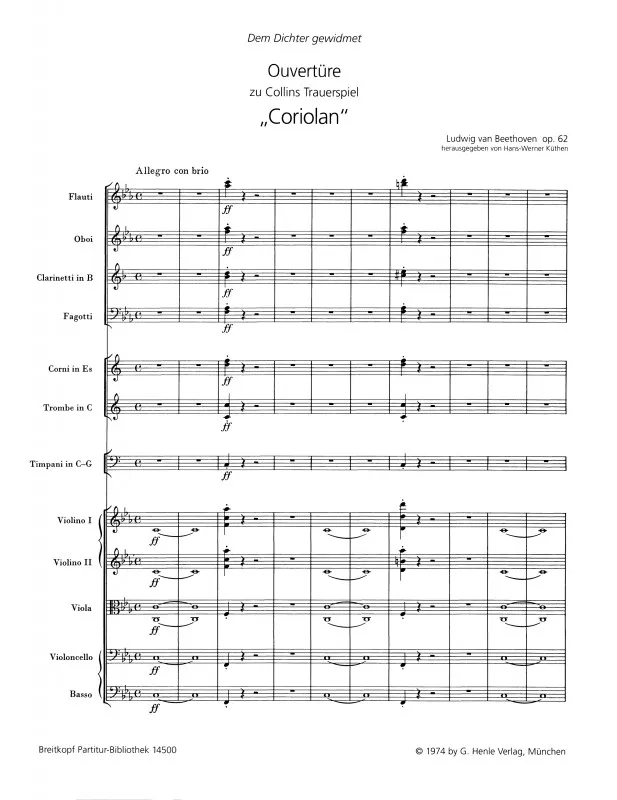 Dem Dichter gewidmet

Ouvertüre
zu Collins Trauerspiel
„Coriolan"

Ludwig van Beethoven op. 62
herausgegeben von Hans-Werner Küthen

Allegro con brio

Flauti
ff

Oboi
ff

Clarinetti in B
ff

Fagotti
ff

Corni in Es
ff

Trombe in C
ff

Timpani in C–G
ff

Violino I
ff

Violino II
ff

Viola
ff

Violoncello
ff

Basso
ff

Breitkopf Partitur-Bibliothek 14500

© 1974 by G. Henle Verlag, München